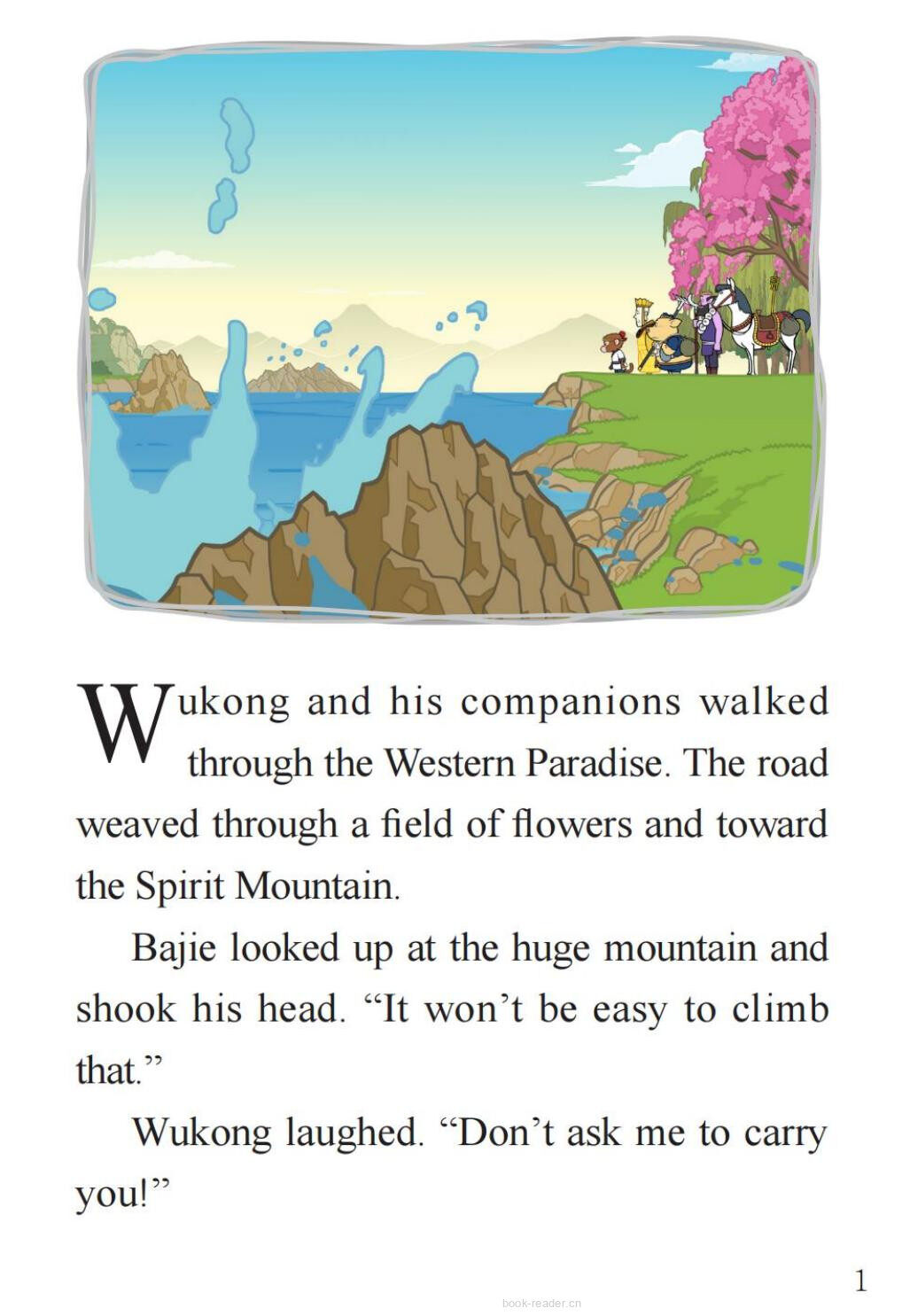 Wukong and his companions walked through the Western Paradise. The road weaved through a field of flowers and toward the Spirit Mountain.

Bajie looked up at the huge mountain and shook his head. “It won’t be easy to climb that.”

Wukong laughed. “Don’t ask me to carry you!”

1

book-reader.cn